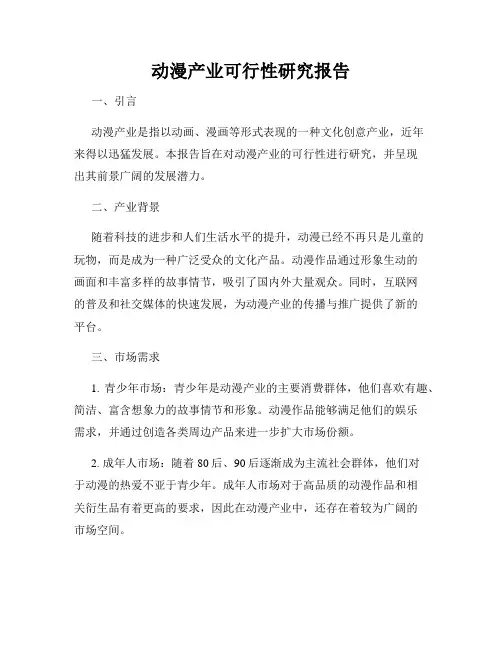 动漫产业可行性研究报告

一、引言

动漫产业是指以动画、漫画等形式表现的一种文化创意产业，近年来得以迅猛发展。本报告旨在对动漫产业的可行性进行研究，并呈现出其前景广阔的发展潜力。

二、产业背景

随着科技的进步和人们生活水平的提升，动漫已经不再只是儿童的玩物，而是成为一种广泛受众的文化产品。动漫作品通过形象生动的画面和丰富多样的故事情节，吸引了国内外大量观众。同时，互联网的普及和社交媒体的快速发展，为动漫产业的传播与推广提供了新的平台。

三、市场需求

1. 青少年市场：青少年是动漫产业的主要消费群体，他们喜欢有趣、简洁、富含想象力的故事情节和形象。动漫作品能够满足他们的娱乐需求，并通过创造各类周边产品来进一步扩大市场份额。

2. 成年人市场：随着 80 后、90 后逐渐成为主流社会群体，他们对于动漫的热爱不亚于青少年。成年人市场对于高品质的动漫作品和相关衍生品有着更高的要求，因此在动漫产业中，还存在着较为广阔的市场空间。